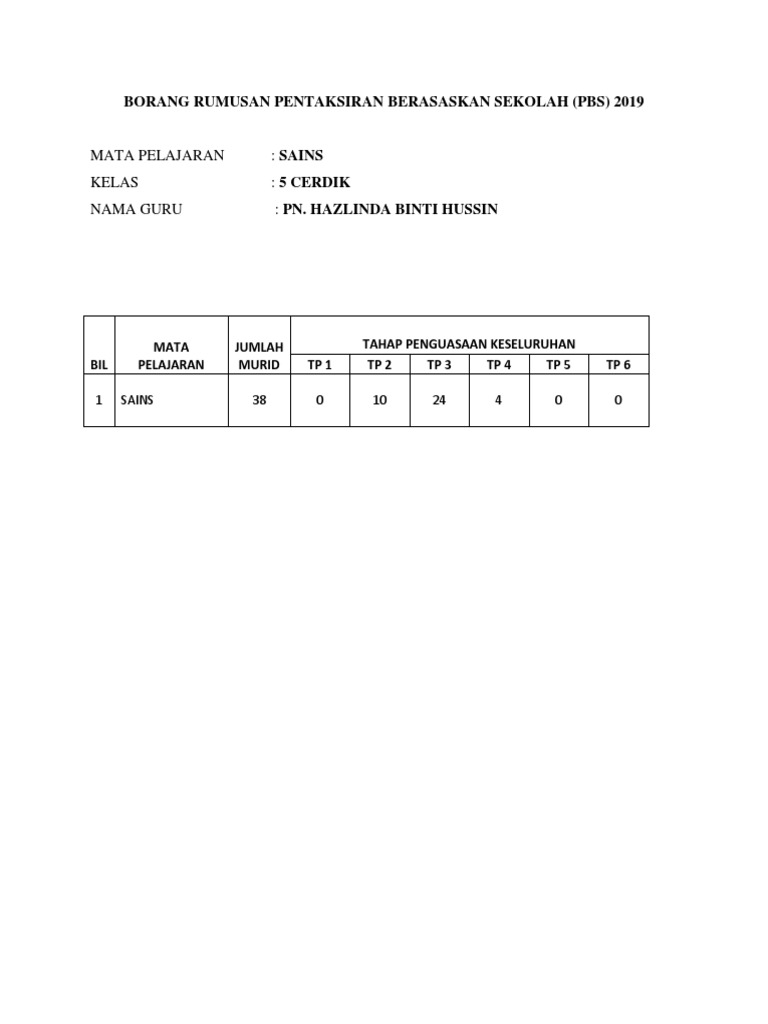 BORANG RUMUSAN PENTAKSIRAN BERASASKAN SEKOLAH (PBS) 2019

MATA PELAJARAN : SAINS

KELAS : 5 CERDIK

NAMA GURU : PN. HAZLINDA BINTI HUSSIN

| BIL | MATA PELAJARAN | JUMLAH MURID | TAHAP PENGUASAAN KESELURUHAN | | | | | |
|---|---|---|---|---|---|---|---|---|
| | | | TP 1 | TP 2 | TP 3 | TP 4 | TP 5 | TP 6 |
| 1 | SAINS | 38 | 0 | 10 | 24 | 4 | 0 | 0 |